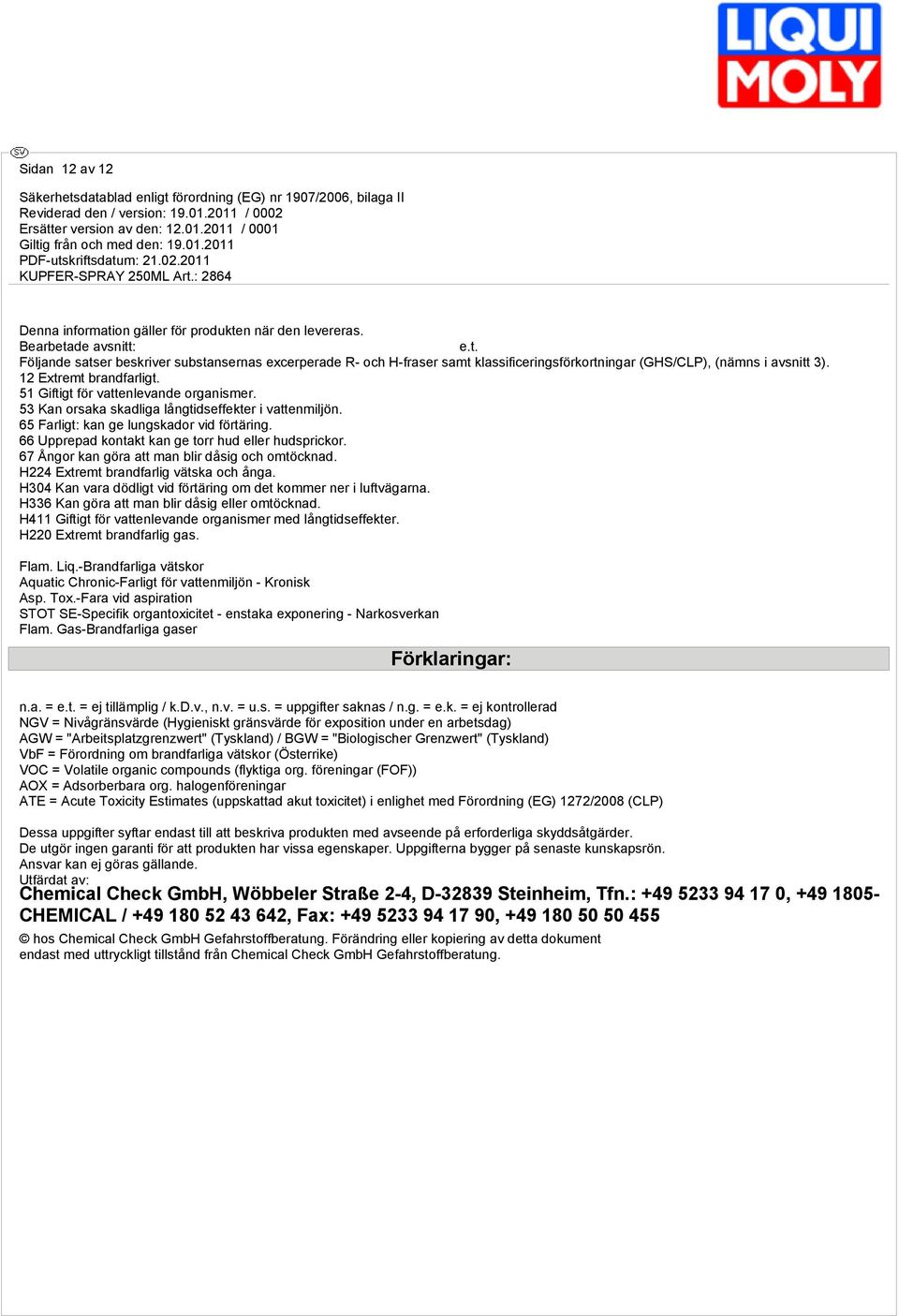 LIQUI MOLY

SV

Sidan 12 av 12

Säkerhetsdatablad enligt förordning (EG) nr 1907/2006, bilaga II
Reviderad den / version: 19.01.2011 / 0002
Ersätter version av den: 12.01.2011 / 0001
Giltig från och med den: 19.01.2011
PDF-utskriftsdatum: 21.02.2011
KUPFER-SPRAY 250ML Art.: 2864

Denna information gäller för produkten när den levereras.
Bearbetade avsnitt: e.t.
Följande satser beskriver substansernas excerperade R- och H-fraser samt klassificeringsförkortningar (GHS/CLP), (nämns i avsnitt 3).
12 Extremt brandfarligt.
51 Giftigt för vattenlevande organismer.
53 Kan orsaka skadliga långtidseffekter i vattenmiljön.
65 Farligt: kan ge lungskador vid förtäring.
66 Upprepad kontakt kan ge torr hud eller hudsprickor.
67 Ångor kan göra att man blir dåsig och omtöcknad.
H224 Extremt brandfarlig vätska och ånga.
H304 Kan vara dödligt vid förtäring om det kommer ner i luftvägarna.
H336 Kan göra att man blir dåsig eller omtöcknad.
H411 Giftigt för vattenlevande organismer med långtidseffekter.
H220 Extremt brandfarlig gas.

Flam. Liq.-Brandfarliga vätskor
Aquatic Chronic-Farligt för vattenmiljön - Kronisk
Asp. Tox.-Fara vid aspiration
STOT SE-Specifik organtoxicitet - enstaka exponering - Narkosverkan
Flam. Gas-Brandfarliga gaser

Förklaringar:

n.a. = e.t. = ej tillämplig / k.D.v., n.v. = u.s. = uppgifter saknas / n.g. = e.k. = ej kontrollerad
NGV = Nivågränsvärde (Hygieniskt gränsvärde för exposition under en arbetsdag)
AGW = "Arbeitsplatzgrenzwert" (Tyskland) / BGW = "Biologischer Grenzwert" (Tyskland)
VbF = Förordning om brandfarliga vätskor (Österrike)
VOC = Volatile organic compounds (flyktiga org. föreningar (FOF))
AOX = Adsorberbara org. halogenföreningar
ATE = Acute Toxicity Estimates (uppskattad akut toxicitet) i enlighet med Förordning (EG) 1272/2008 (CLP)

Dessa uppgifter syftar endast till att beskriva produkten med avseende på erforderliga skyddsåtgärder.
De utgör ingen garanti för att produkten har vissa egenskaper. Uppgifterna bygger på senaste kunskapsrön.
Ansvar kan ej göras gällande.
Utfärdat av:
Chemical Check GmbH, Wöbbeler Straße 2-4, D-32839 Steinheim, Tfn.: +49 5233 94 17 0, +49 1805-CHEMICAL / +49 180 52 43 642, Fax: +49 5233 94 17 90, +49 180 50 50 455
© hos Chemical Check GmbH Gefahrstoffberatung. Förändring eller kopiering av detta dokument endast med uttryckligt tillstånd från Chemical Check GmbH Gefahrstoffberatung.